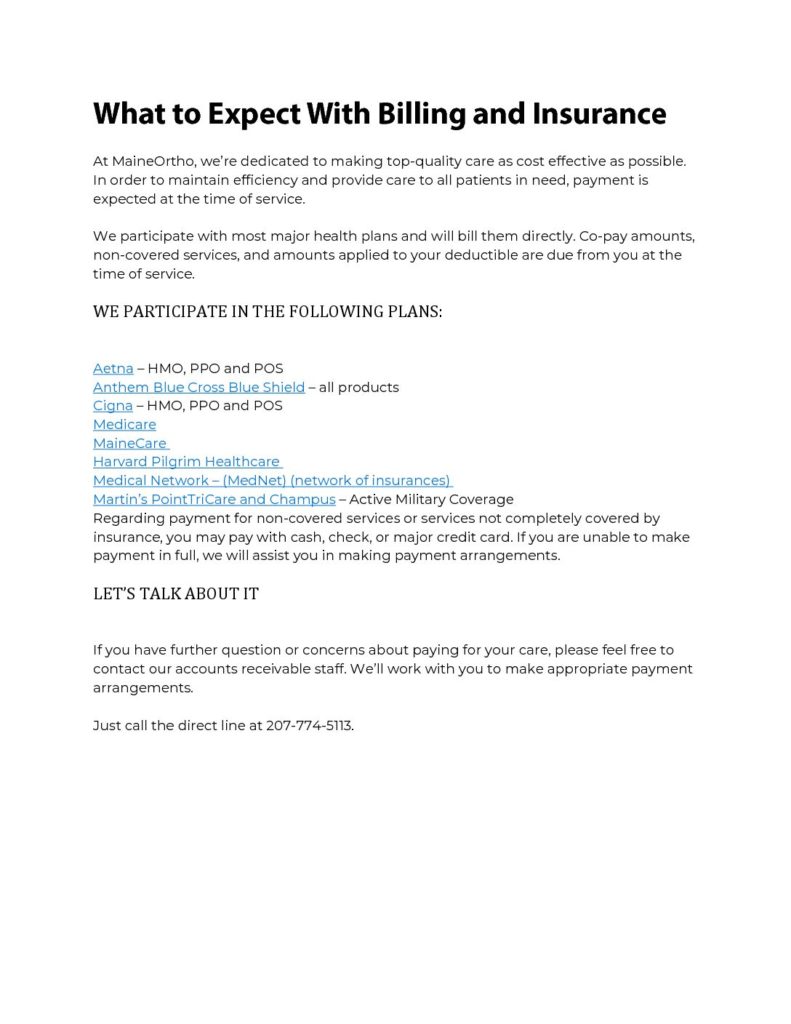 What to Expect With Billing and Insurance

At MaineOrtho, we're dedicated to making top-quality care as cost effective as possible. In order to maintain efficiency and provide care to all patients in need, payment is expected at the time of service.

We participate with most major health plans and will bill them directly. Co-pay amounts, non-covered services, and amounts applied to your deductible are due from you at the time of service.

WE PARTICIPATE IN THE FOLLOWING PLANS:

Aetna – HMO, PPO and POS
Anthem Blue Cross Blue Shield – all products
Cigna – HMO, PPO and POS
Medicare
MaineCare
Harvard Pilgrim Healthcare
Medical Network – (MedNet) (network of insurances)
Martin's PointTriCare and Champus – Active Military Coverage
Regarding payment for non-covered services or services not completely covered by insurance, you may pay with cash, check, or major credit card. If you are unable to make payment in full, we will assist you in making payment arrangements.

LET'S TALK ABOUT IT

If you have further question or concerns about paying for your care, please feel free to contact our accounts receivable staff. We'll work with you to make appropriate payment arrangements.

Just call the direct line at 207-774-5113.